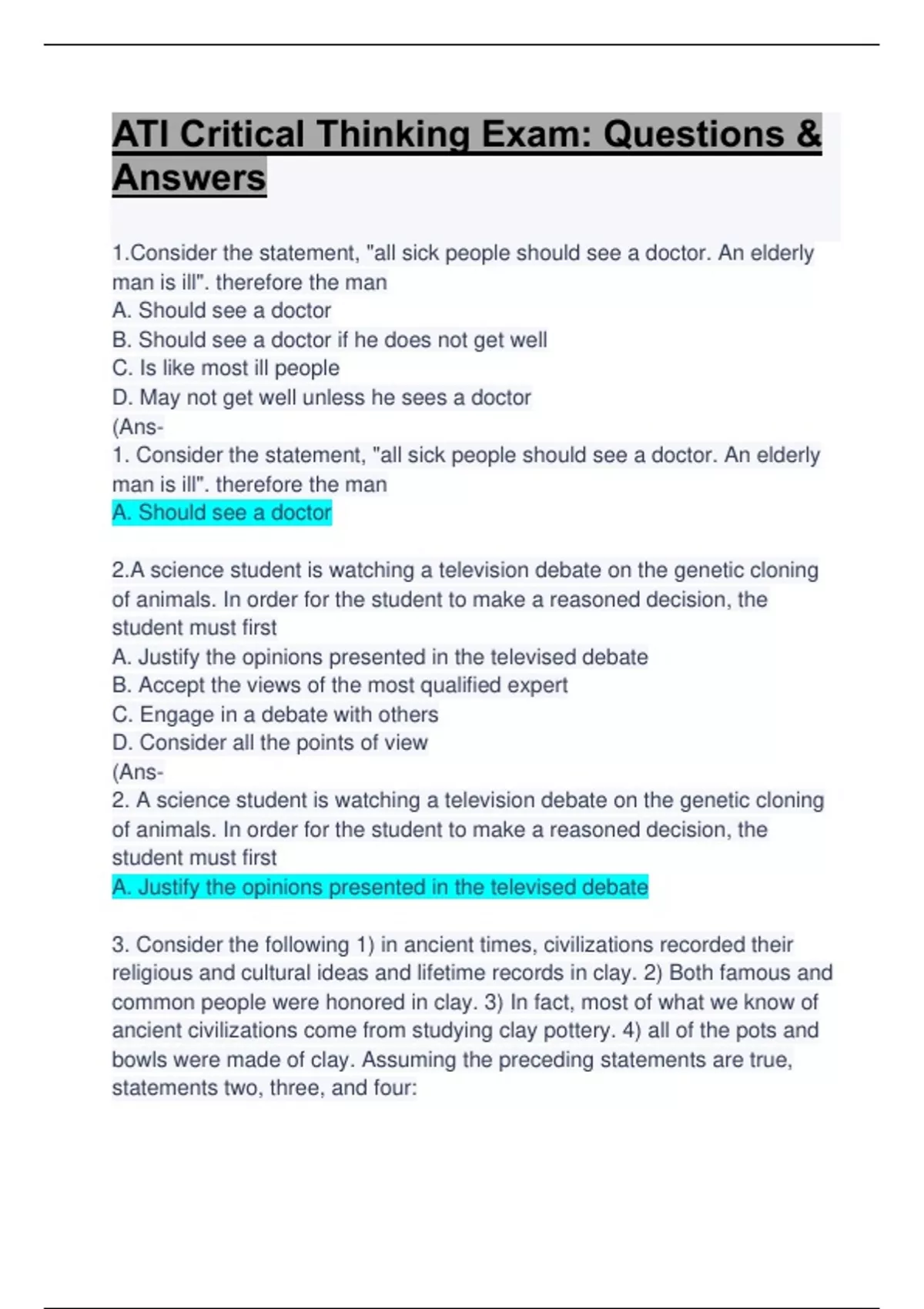 ATI Critical Thinking Exam: Questions & Answers

1.Consider the statement, "all sick people should see a doctor. An elderly man is ill". therefore the man
A. Should see a doctor
B. Should see a doctor if he does not get well
C. Is like most ill people
D. May not get well unless he sees a doctor
(Ans-
1. Consider the statement, "all sick people should see a doctor. An elderly man is ill". therefore the man
A. Should see a doctor

2.A science student is watching a television debate on the genetic cloning of animals. In order for the student to make a reasoned decision, the student must first
A. Justify the opinions presented in the televised debate
B. Accept the views of the most qualified expert
C. Engage in a debate with others
D. Consider all the points of view
(Ans-
2. A science student is watching a television debate on the genetic cloning of animals. In order for the student to make a reasoned decision, the student must first
A. Justify the opinions presented in the televised debate

3. Consider the following 1) in ancient times, civilizations recorded their religious and cultural ideas and lifetime records in clay. 2) Both famous and common people were honored in clay. 3) In fact, most of what we know of ancient civilizations come from studying clay pottery. 4) all of the pots and bowls were made of clay. Assuming the preceding statements are true, statements two, three, and four: